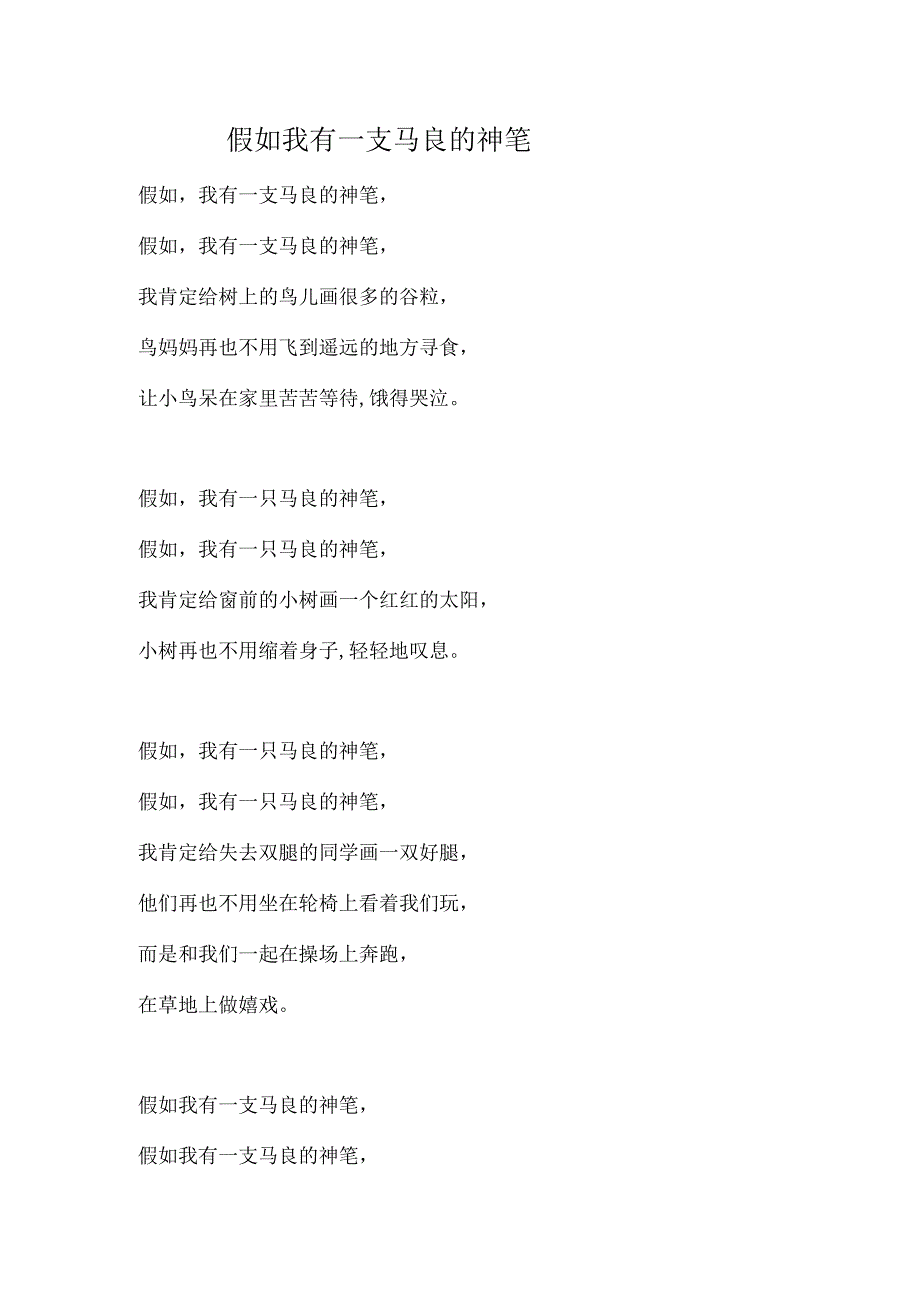 假如我有一支马良的神笔

假如，我有一支马良的神笔，

假如，我有一支马良的神笔，

我肯定给树上的鸟儿画很多的谷粒，

鸟妈妈再也不用飞到遥远的地方寻食，

让小鸟呆在家里苦苦等待,饿得哭泣。

假如，我有一只马良的神笔，

假如，我有一只马良的神笔，

我肯定给窗前的小树画一个红红的太阳，

小树再也不用缩着身子,轻轻地叹息。

假如，我有一只马良的神笔，

假如，我有一只马良的神笔，

我肯定给失去双腿的同学画一双好腿，

他们再也不用坐在轮椅上看着我们玩，

而是和我们一起在操场上奔跑，

在草地上做嬉戏。

假如我有一支马良的神笔，

假如我有一支马良的神笔，